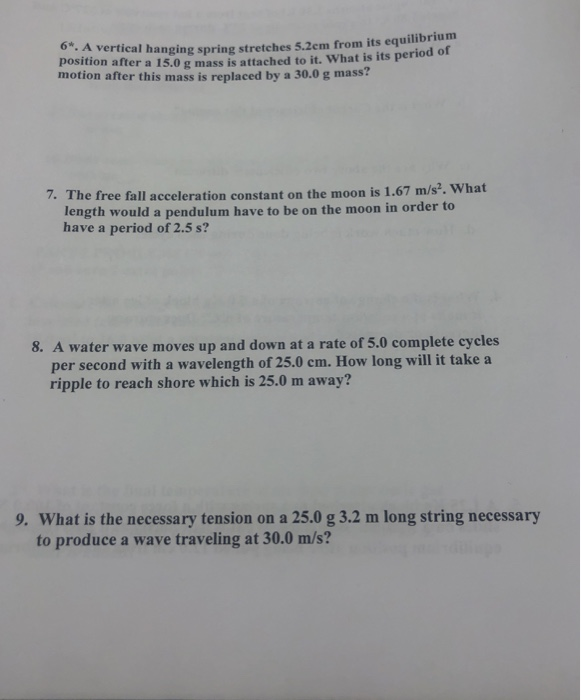 6*. A vertical hanging spring stretches 5.2cm from its equilibrium position after a 15.0 g mass is attached to it. What is its period of motion after this mass is replaced by a 30.0 g mass?

7. The free fall acceleration constant on the moon is 1.67 $m/s^2$. What length would a pendulum have to be on the moon in order to have a period of 2.5 s?

8. A water wave moves up and down at a rate of 5.0 complete cycles per second with a wavelength of 25.0 cm. How long will it take a ripple to reach shore which is 25.0 m away?

9. What is the necessary tension on a 25.0 g 3.2 m long string necessary to produce a wave traveling at 30.0 m/s?